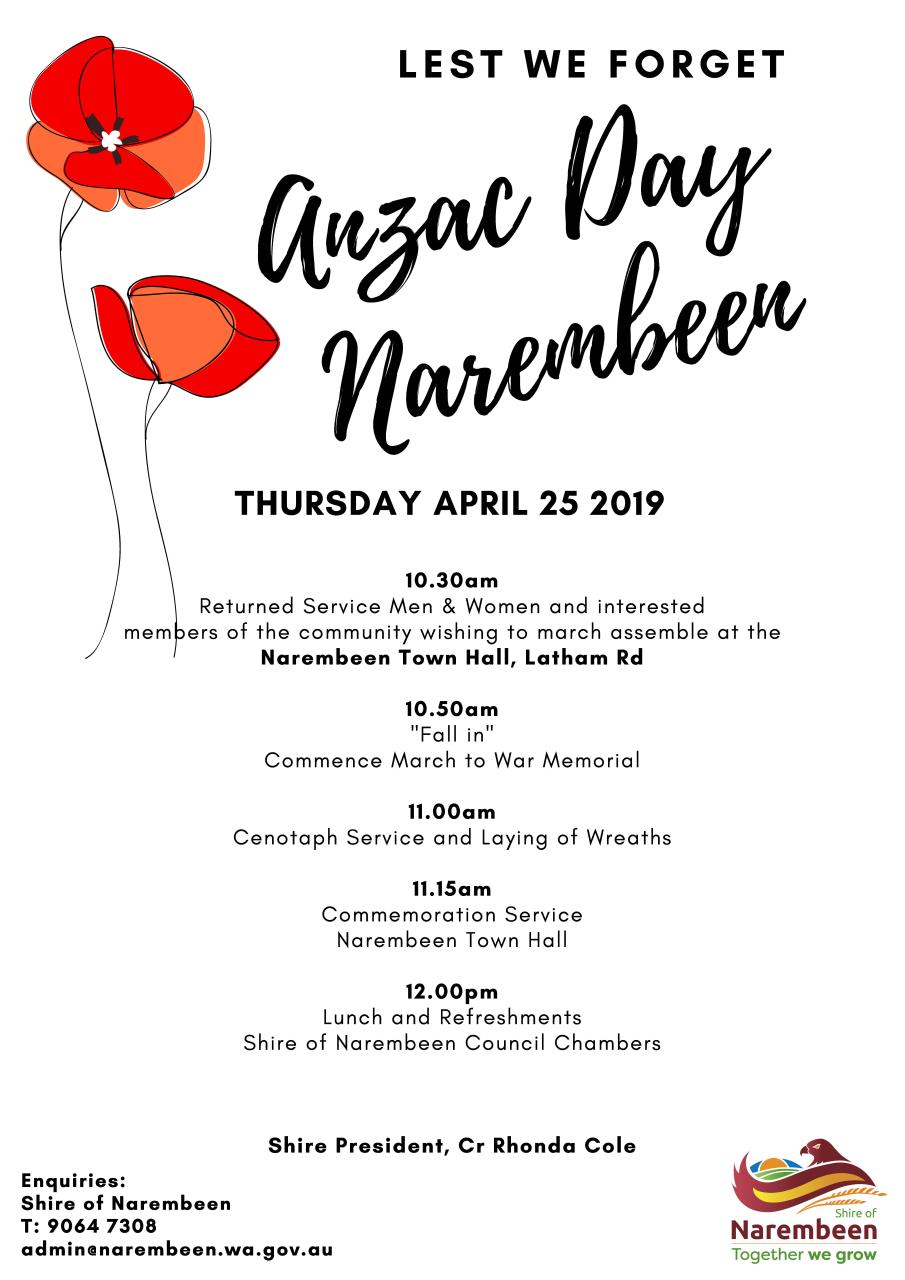 LEST WE FORGET

Anzac Day Narembeen

THURSDAY APRIL 25 2019

10.30am
Returned Service Men & Women and interested members of the community wishing to march assemble at the
Narembeen Town Hall, Latham Rd

10.50am
"Fall in"
Commence March to War Memorial

11.00am
Cenotaph Service and Laying of Wreaths

11.15am
Commemoration Service
Narembeen Town Hall

12.00pm
Lunch and Refreshments
Shire of Narembeen Council Chambers

Shire President, Cr Rhonda Cole

Enquiries:
Shire of Narembeen
T: 9064 7308
admin@narembeen.wa.gov.au

Shire of
Narembeen
Together we grow